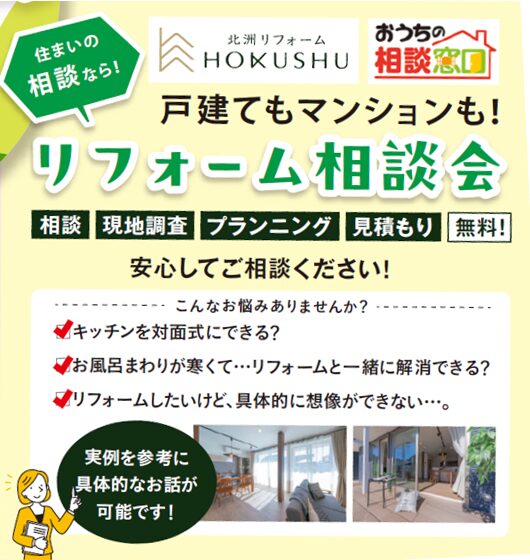 住まいの相談なら!

北洲リフォーム
HOKUSHU

おうちの相談窓口

戸建てもマンションも!
リフォーム相談会

相談 現地調査 プランニング 見積もり 無料!

安心してご相談ください!

こんなお悩みありませんか?

キッチンを対面式にできる?

お風呂まわりが寒くて…リフォームと一緒に解消できる?

リフォームしたいけど、具体的に想像ができない…。

実例を参考に具体的なお話が可能です!